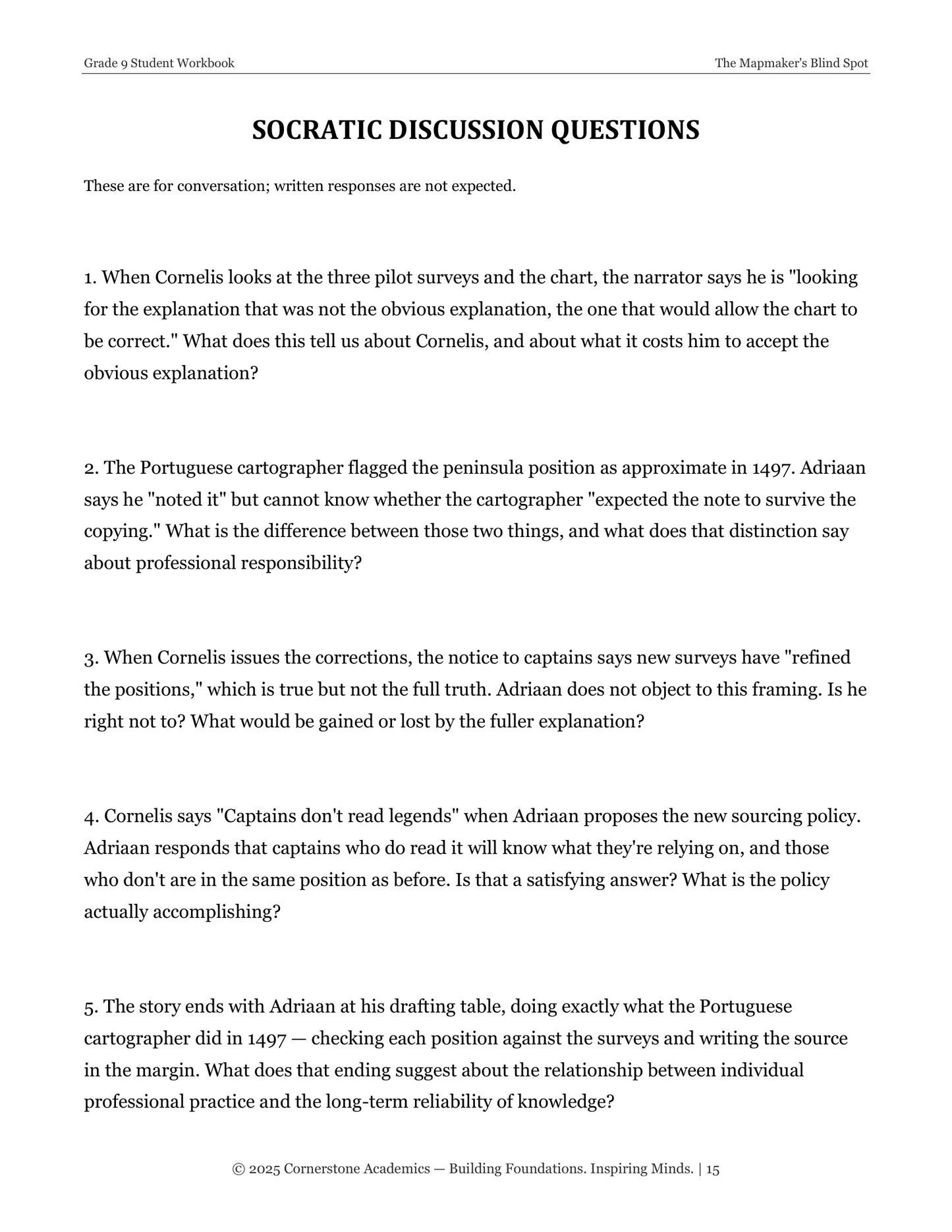 Grade 9 Student Workbook
The Mapmaker's Blind Spot

SOCRATIC DISCUSSION QUESTIONS

These are for conversation; written responses are not expected.

1. When Cornelis looks at the three pilot surveys and the chart, the narrator says he is "looking for the explanation that was not the obvious explanation, the one that would allow the chart to be correct." What does this tell us about Cornelis, and about what it costs him to accept the obvious explanation?

2. The Portuguese cartographer flagged the peninsula position as approximate in 1497. Adriaan says he "noted it" but cannot know whether the cartographer "expected the note to survive the copying." What is the difference between those two things, and what does that distinction say about professional responsibility?

3. When Cornelis issues the corrections, the notice to captains says new surveys have "refined the positions," which is true but not the full truth. Adriaan does not object to this framing. Is he right not to? What would be gained or lost by the fuller explanation?

4. Cornelis says "Captains don't read legends" when Adriaan proposes the new sourcing policy. Adriaan responds that captains who do read it will know what they're relying on, and those who don't are in the same position as before. Is that a satisfying answer? What is the policy actually accomplishing?

5. The story ends with Adriaan at his drafting table, doing exactly what the Portuguese cartographer did in 1497 — checking each position against the surveys and writing the source in the margin. What does that ending suggest about the relationship between individual professional practice and the long-term reliability of knowledge?

© 2025 Cornerstone Academics — Building Foundations. Inspiring Minds. | 15